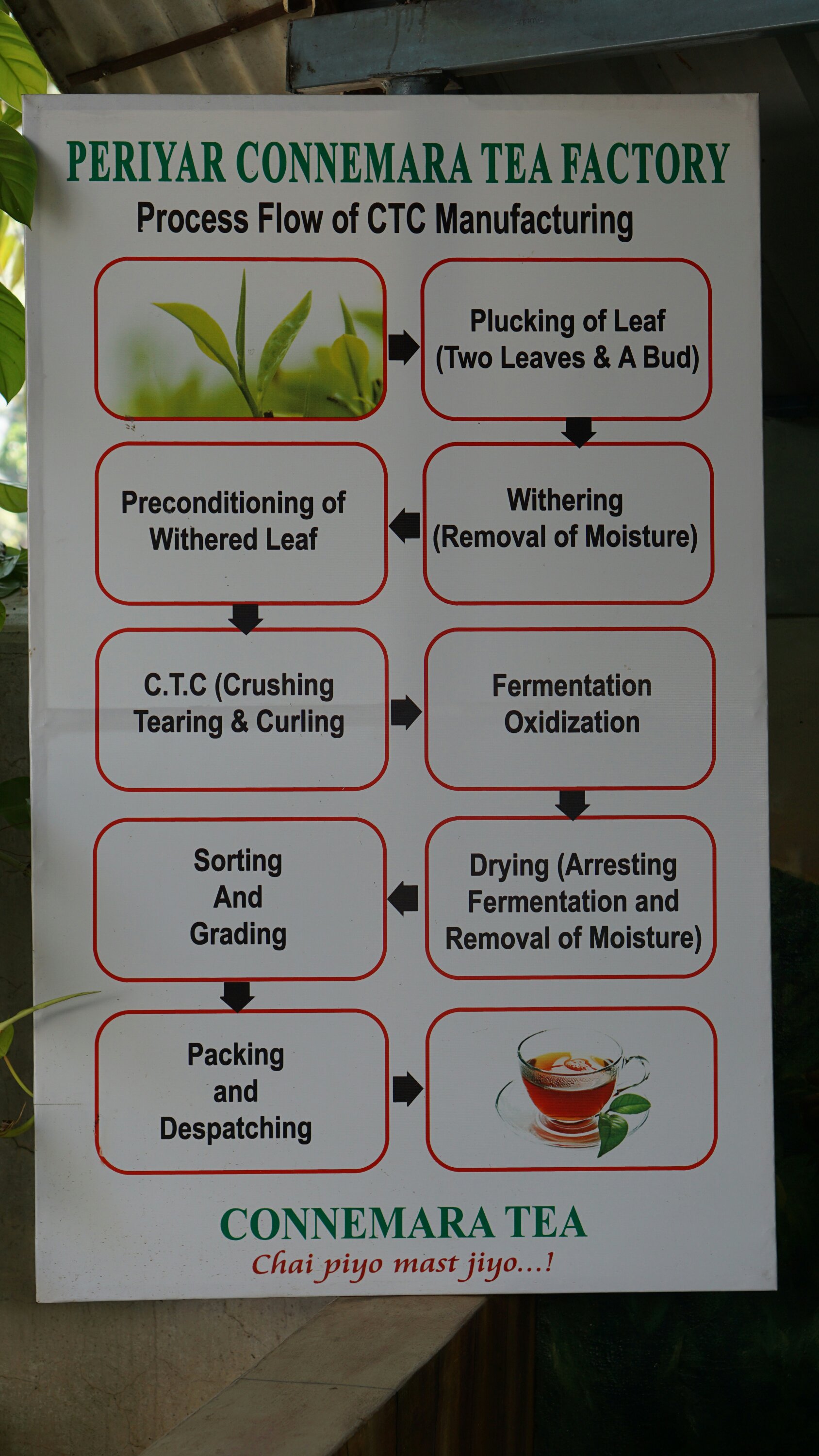 PERIYAR CONNEMARA TEA FACTORY

Process Flow of CTC Manufacturing

Plucking of Leaf
(Two Leaves & A Bud)

Withering
(Removal of Moisture)

Preconditioning of
Withered Leaf

C.T.C (Crushing
Tearing & Curling

Fermentation
Oxidization

Drying (Arresting
Fermentation and
Removal of Moisture)

Sorting
And
Grading

Packing
and
Despatching

CONNEMARA TEA

Chai piyo mast jiyo...!